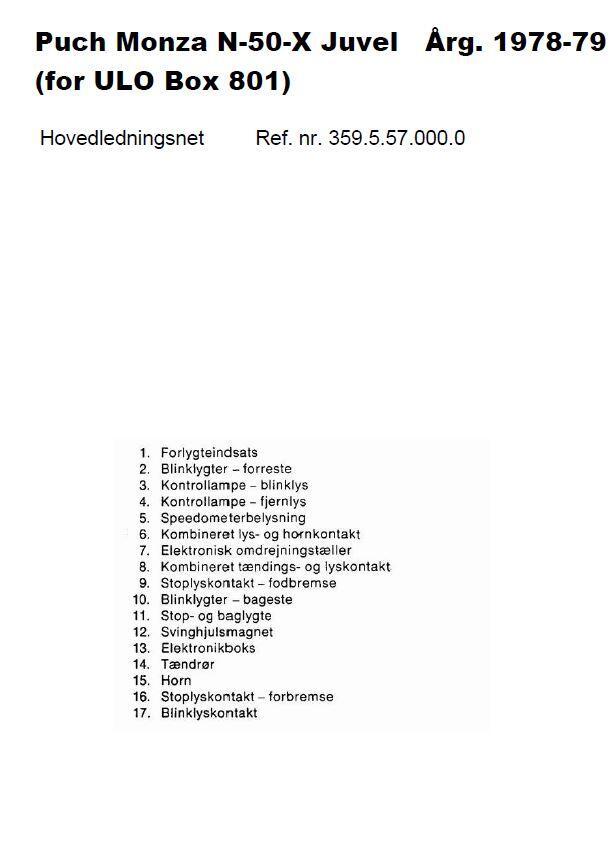 Puch Monza N-50-X Juvel Årg. 1978-79 (for ULO Box 801)

Hovedledningsnet Ref. nr. 359.5.57.000.0

1. Forlygteindsats
2. Blinklygter – forreste
3. Kontrollampe – blinklys
4. Kontrollampe – fjernlys
5. Speedometerbelysning
6. Kombineret lys- og hornkontakt
7. Elektronisk omdrejningstæller
8. Kombineret tændings- og lyskontakt
9. Stoplyskontakt – fodbremse
10. Blinklygter – bageste
11. Stop- og baglygte
12. Svinghjulsmagnet
13. Elektronikboks
14. Tændrør
15. Horn
16. Stoplyskontakt – forbremse
17. Blinklyskontakt